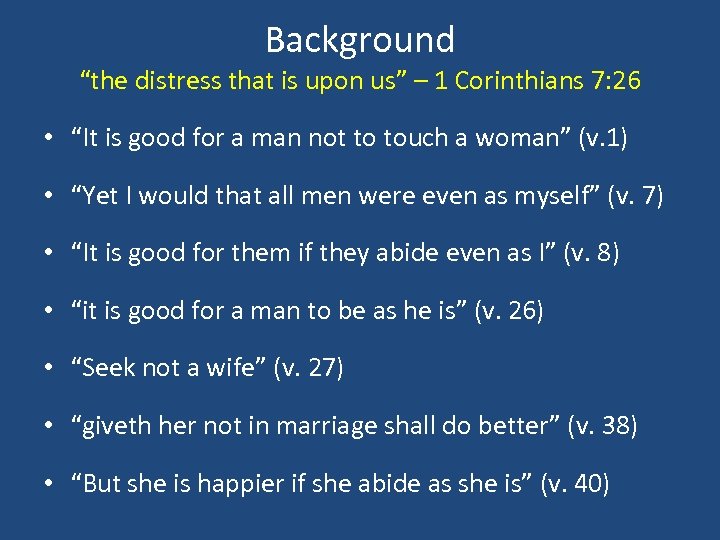 Background
“the distress that is upon us” – 1 Corinthians 7:26

• “It is good for a man not to touch a woman” (v.1)
• “Yet I would that all men were even as myself” (v. 7)
• “It is good for them if they abide even as I” (v. 8)
• “it is good for a man to be as he is” (v. 26)
• “Seek not a wife” (v. 27)
• “giveth her not in marriage shall do better” (v. 38)
• “But she is happier if she abide as she is” (v. 40)